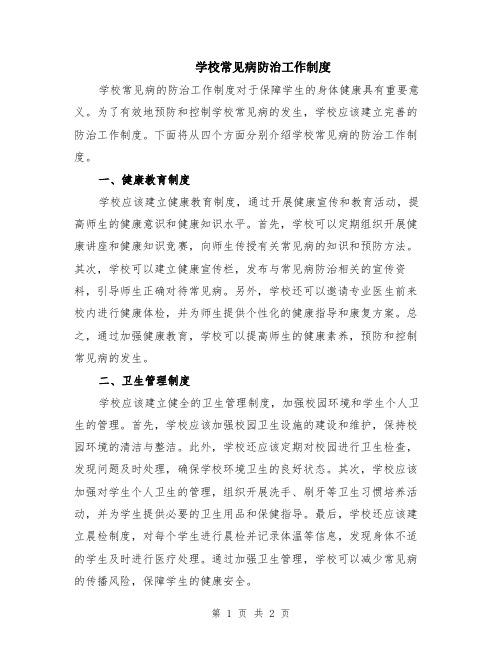 学校常见病防治工作制度

学校常见病的防治工作制度对于保障学生的身体健康具有重要意义。为了有效地预防和控制学校常见病的发生，学校应该建立完善的防治工作制度。下面将从四个方面分别介绍学校常见病的防治工作制度。

一、健康教育制度

学校应该建立健康教育制度，通过开展健康宣传和教育活动，提高师生的健康意识和健康知识水平。首先，学校可以定期组织开展健康讲座和健康知识竞赛，向师生传授有关常见病的知识和预防方法。其次，学校可以建立健康宣传栏，发布与常见病防治相关的宣传资料，引导师生正确对待常见病。另外，学校还可以邀请专业医生前来校内进行健康体检，并为师生提供个性化的健康指导和康复方案。总之，通过加强健康教育，学校可以提高师生的健康素养，预防和控制常见病的发生。

二、卫生管理制度

学校应该建立健全的卫生管理制度，加强校园环境和学生个人卫生的管理。首先，学校应该加强校园卫生设施的建设和维护，保持校园环境的清洁与整洁。此外，学校还应该定期对校园进行卫生检查，发现问题及时处理，确保学校环境卫生的良好状态。其次，学校应该加强对学生个人卫生的管理，组织开展洗手、刷牙等卫生习惯培养活动，并为学生提供必要的卫生用品和保健指导。最后，学校还应该建立晨检制度，对每个学生进行晨检并记录体温等信息，发现身体不适的学生及时进行医疗处理。通过加强卫生管理，学校可以减少常见病的传播风险，保障学生的健康安全。

第 1 页 共 2 页